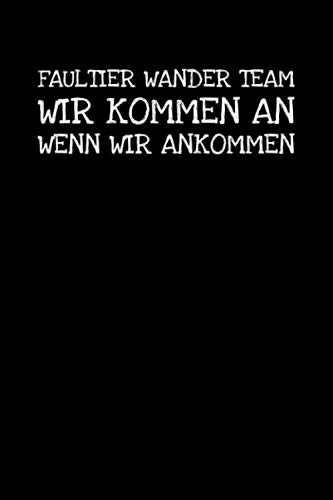 FAULTIER WANDER TEAM
WIR KOMMEN AN
WENN WIR ANKOMMEN